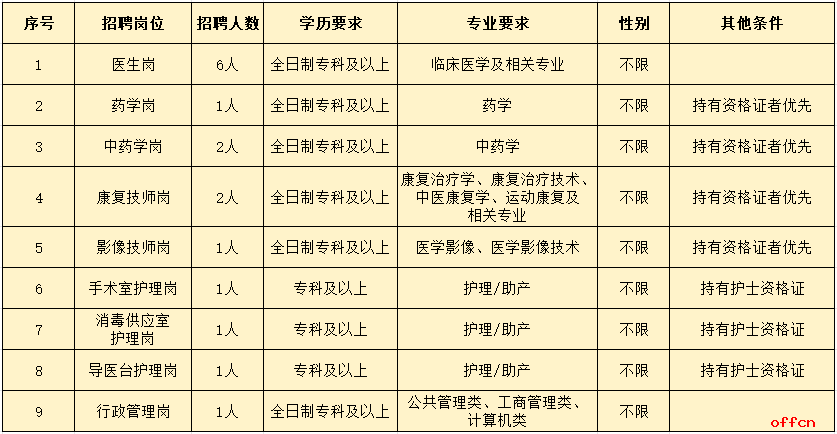 | 序号 | 招聘岗位 | 招聘人数 | 学历要求 | 专业要求 | 性别 | 其他条件 |
|---|---|---|---|---|---|---|
| 1 | 医生岗 | 6人 | 全日制专科及以上 | 临床医学及相关专业 | 不限 | |
| 2 | 药学岗 | 1人 | 全日制专科及以上 | 药学 | 不限 | 持有资格证者优先 |
| 3 | 中药学岗 | 2人 | 全日制专科及以上 | 中药学 | 不限 | 持有资格证者优先 |
| 4 | 康复技师岗 | 2人 | 全日制专科及以上 | 康复治疗学、康复治疗技术、中医康复学、运动康复及相关专业 | 不限 | 持有资格证者优先 |
| 5 | 影像技师岗 | 1人 | 全日制专科及以上 | 医学影像、医学影像技术 | 不限 | 持有资格证者优先 |
| 6 | 手术室护理岗 | 1人 | 专科及以上 | 护理/助产 | 不限 | 持有护士资格证 |
| 7 | 消毒供应室护理岗 | 1人 | 专科及以上 | 护理/助产 | 不限 | 持有护士资格证 |
| 8 | 导医台护理岗 | 1人 | 专科及以上 | 护理/助产 | 不限 | 持有护士资格证 |
| 9 | 行政管理岗 | 1人 | 全日制专科及以上 | 公共管理类、工商管理类、计算机类 | 不限 | |

offcn